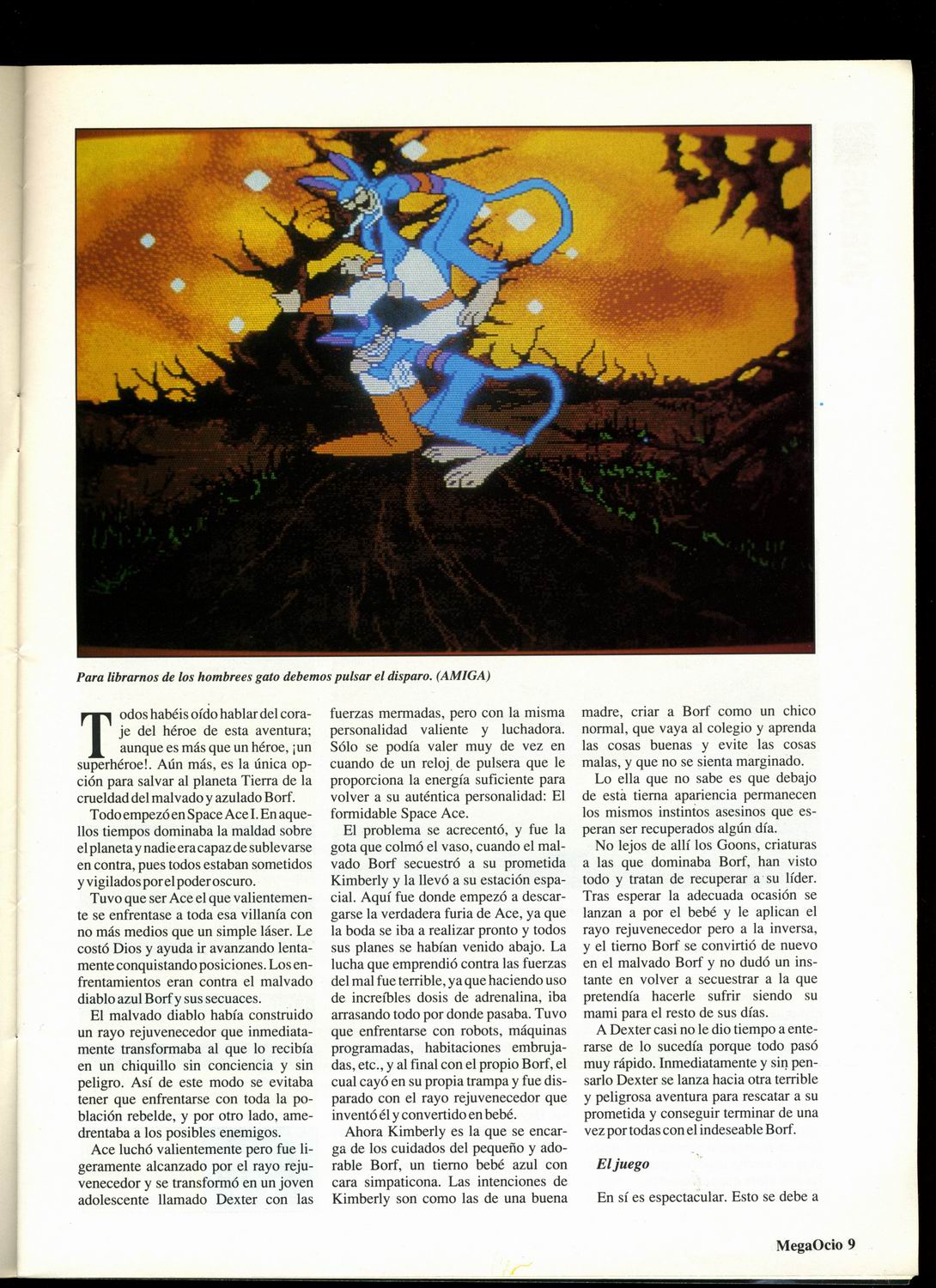 Para librarnos de los hombrees gato debemos pulsar el disparo. (AMIGA)

Todos habéis oído hablar del coraje del héroe de esta aventura; aunque es más que un héroe, ¡un superhéroe!. Aún más, es la única opción para salvar al planeta Tierra de la crueldad del malvado y azulado Borf.

Todo empezó en Space Ace I. En aquellos tiempos dominaba la maldad sobre el planeta y nadie era capaz de sublevarse en contra, pues todos estaban sometidos y vigilados por el poder oscuro.

Tuvo que ser Ace el que valientemente se enfrentase a toda esa villanía con no más medios que un simple láser. Le costó Dios y ayuda ir avanzando lentamente conquistando posiciones. Los enfrentamientos eran contra el malvado diablo azul Borf y sus secuaces.

El malvado diablo había construido un rayo rejuvenecedor que inmediatamente transformaba al que lo recibía en un chiquillo sin conciencia y sin peligro. Así de este modo se evitaba tener que enfrentarse con toda la población rebelde, y por otro lado, amedrentaba a los posibles enemigos.

Ace luchó valientemente pero fue ligeramente alcanzado por el rayo rejuvenecedor y se transformó en un joven adolescente llamado Dexter con las fuerzas mermadas, pero con la misma personalidad valiente y luchadora. Sólo se podía valer muy de vez en cuando de un reloj de pulsera que le proporciona la energía suficiente para volver a su auténtica personalidad: El formidable Space Ace.

El problema se acrecentó, y fue la gota que colmó el vaso, cuando el malvado Borf secuestró a su prometida Kimberly y la llevó a su estación espacial. Aquí fue donde empezó a descargarse la verdadera furia de Ace, ya que la boda se iba a realizar pronto y todos sus planes se habían venido abajo. La lucha que emprendió contra las fuerzas del mal fue terrible, ya que haciendo uso de increíbles dosis de adrenalina, iba arrasando todo por donde pasaba. Tuvo que enfrentarse con robots, máquinas programadas, habitaciones embrujadas, etc., y al final con el propio Borf, el cual cayó en su propia trampa y fue disparado con el rayo rejuvenecedor que inventó él y convertido en bebé.

Ahora Kimberly es la que se encarga de los cuidados del pequeño y adorable Borf, un tierno bebé azul con cara simpaticona. Las intenciones de Kimberly son como las de una buena madre, criar a Borf como un chico normal, que vaya al colegio y aprenda las cosas buenas y evite las cosas malas, y que no se sienta marginado.

Lo ella que no sabe es que debajo de esta tierna apariencia permanecen los mismos instintos asesinos que esperan ser recuperados algún día.

No lejos de allí los Goons, criaturas a las que dominaba Borf, han visto todo y tratan de recuperar a su líder. Tras esperar la adecuada ocasión se lanzan a por el bebé y le aplican el rayo rejuvenecedor pero a la inversa, y el tierno Borf se convirtió de nuevo en el malvado Borf y no dudó un instante en volver a secuestrar a la que pretendía hacerle sufrir siendo su mami para el resto de sus días.

A Dexter casi no le dio tiempo a enterarse de lo sucedía porque todo pasó muy rápido. Inmediatamente y sin pensarlo Dexter se lanza hacia otra terrible y peligrosa aventura para rescatar a su prometida y conseguir terminar de una vez por todas con el indeseable Borf.

El juego

En sí es espectacular. Esto se debe a

MegaOcio 9